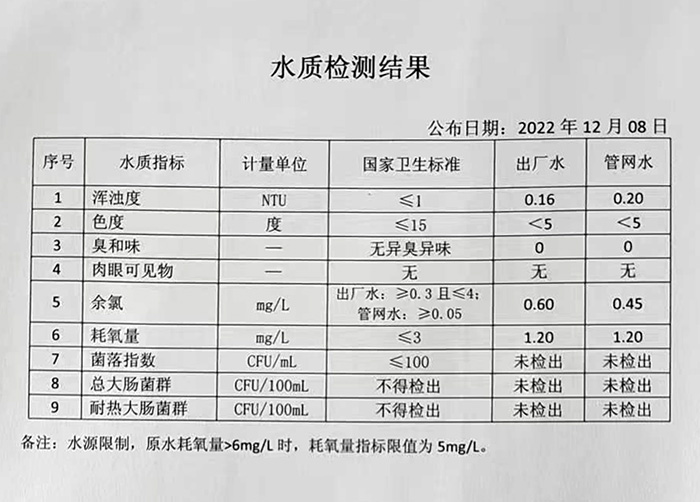 水质检测结果

公布日期：2022年12月08日

| 序号 | 水质指标 | 计量单位 | 国家卫生标准 | 出厂水 | 管网水 |
|---|---|---|---|---|---|
| 1 | 浑浊度 | NTU | ≤1 | 0.16 | 0.20 |
| 2 | 色度 | 度 | ≤15 | <5 | <5 |
| 3 | 臭和味 | — | 无异臭异味 | 0 | 0 |
| 4 | 肉眼可见物 | — | 无 | 无 | 无 |
| 5 | 余氯 | mg/L | 出厂水：≥0.3且≤4；管网水：≥0.05 | 0.60 | 0.45 |
| 6 | 耗氧量 | mg/L | ≤3 | 1.20 | 1.20 |
| 7 | 菌落指数 | CFU/mL | ≤100 | 未检出 | 未检出 |
| 8 | 总大肠菌群 | CFU/100mL | 不得检出 | 未检出 | 未检出 |
| 9 | 耐热大肠菌群 | CFU/100mL | 不得检出 | 未检出 | 未检出 |

备注：水源限制，原水耗氧量>6mg/L时，耗氧量指标限值为5mg/L。